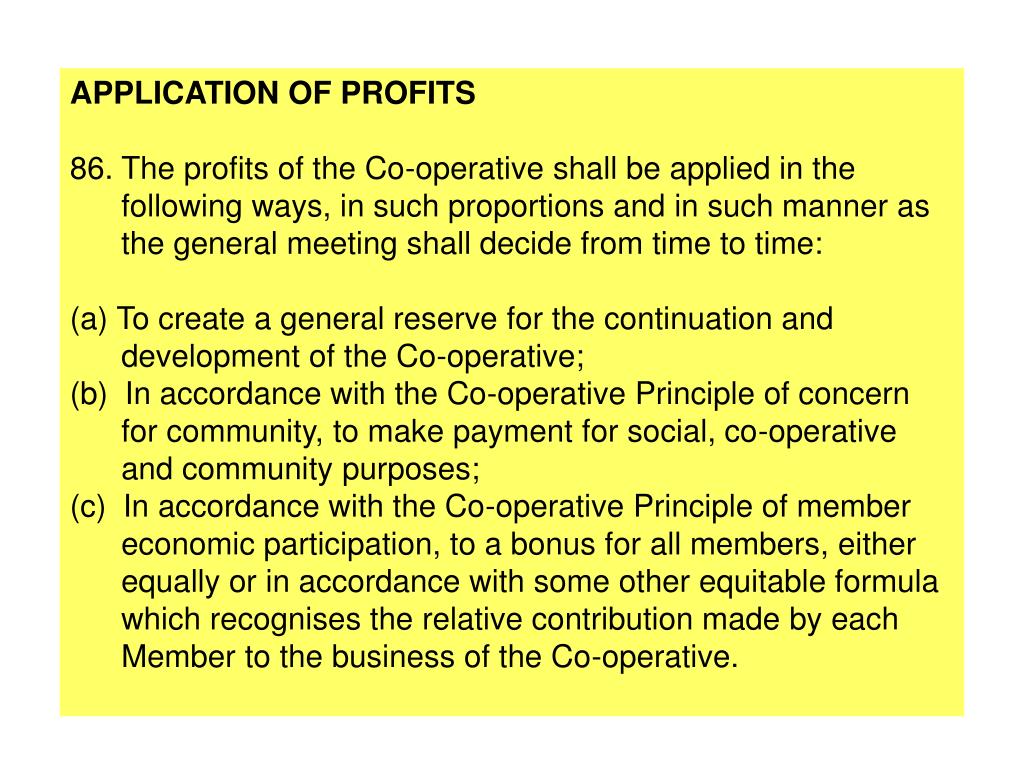 APPLICATION OF PROFITS

86. The profits of the Co-operative shall be applied in the following ways, in such proportions and in such manner as the general meeting shall decide from time to time:

(a) To create a general reserve for the continuation and development of the Co-operative;
(b) In accordance with the Co-operative Principle of concern for community, to make payment for social, co-operative and community purposes;
(c) In accordance with the Co-operative Principle of member economic participation, to a bonus for all members, either equally or in accordance with some other equitable formula which recognises the relative contribution made by each Member to the business of the Co-operative.